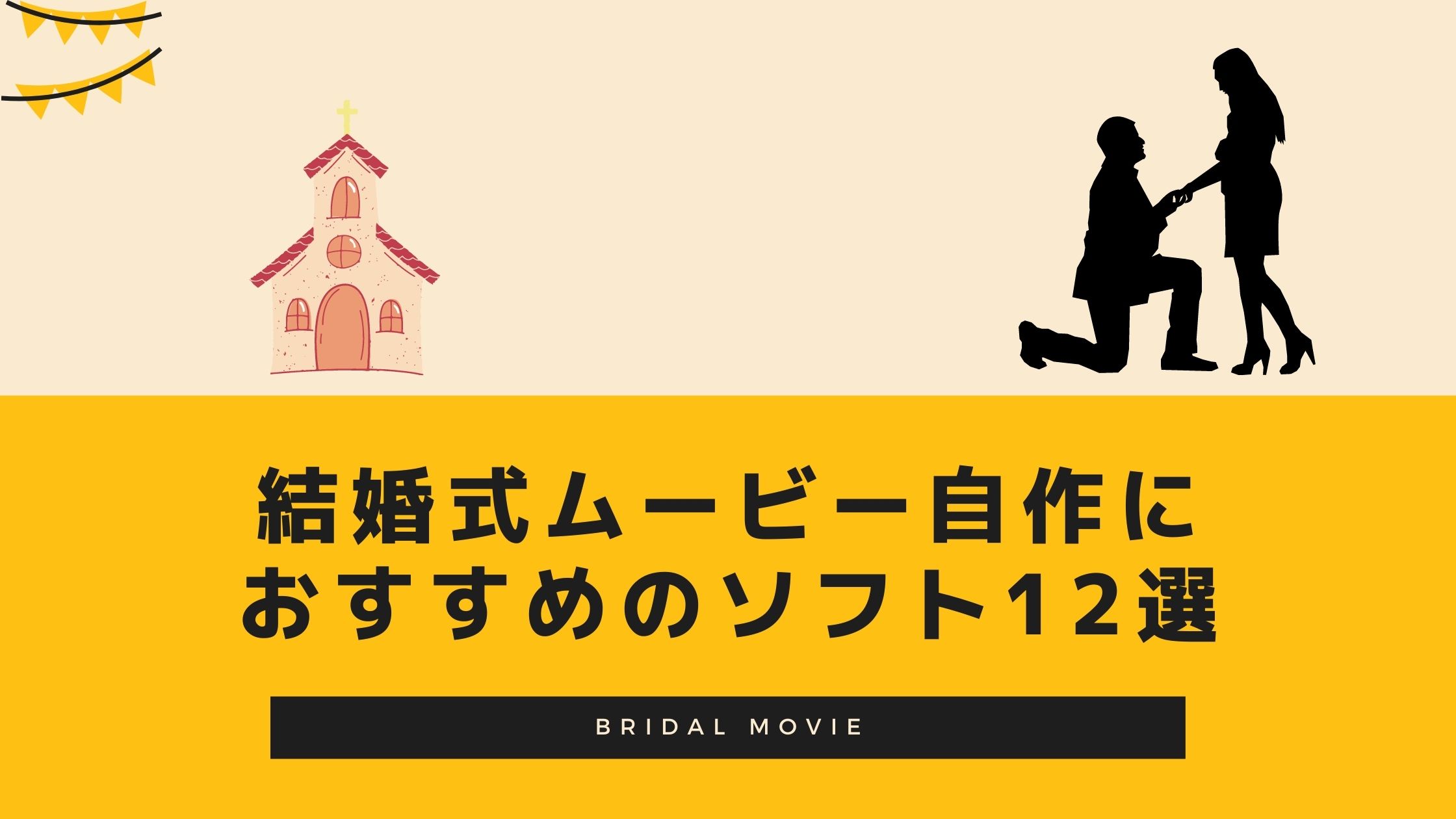 結婚式ムービー自作に
おすすめのソフト12選

BRIDAL MOVIE